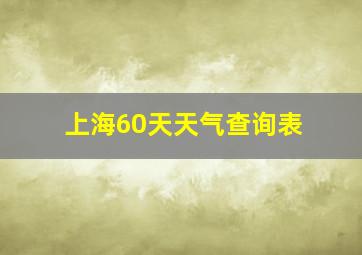 上海60天天气查询表